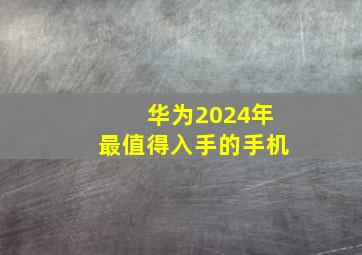 华为2024年
最值得入手的手机